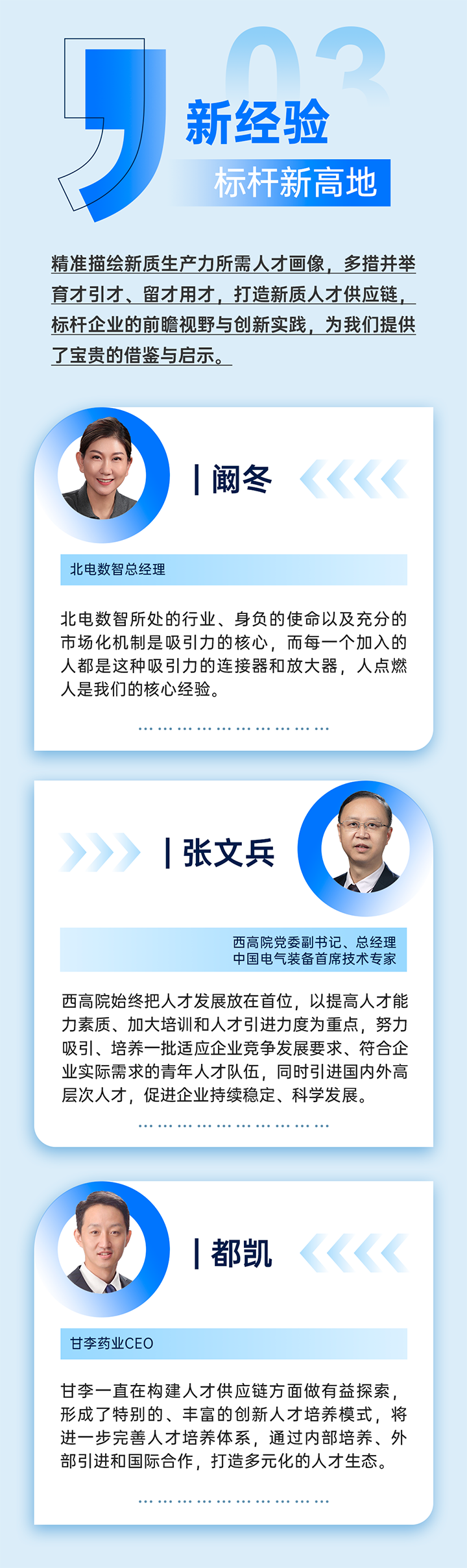 03

新经验

标杆新高地

精准描绘新质生产力所需人才画像，多措并举育才引才、留才用才，打造新质人才供应链，标杆企业的前瞻视野与创新实践，为我们提供了宝贵的借鉴与启示。

阚冬

北电数智总经理

北电数智所处的行业、身负的使命以及充分的市场化机制是吸引力的核心，而每一个加入的人都是这种吸引力的连接器和放大器，人点燃人是我们的核心经验。

张文兵

西高院党委副书记、总经理
中国电气装备首席技术专家

西高院始终把人才发展放在首位，以提高人才能力素质、加大培训和人才引进力度为重点，努力吸引、培养一批适应企业竞争发展要求、符合企业实际需求的青年人才队伍，同时引进国内外高层次人才，促进企业持续稳定、科学发展。

都凯

甘李药业CEO

甘李一直在构建人才供应链方面做有益探索，形成了特别的、丰富的创新人才培养模式，将进一步完善人才培养体系，通过内部培养、外部引进和国际合作，打造多元化的人才生态。